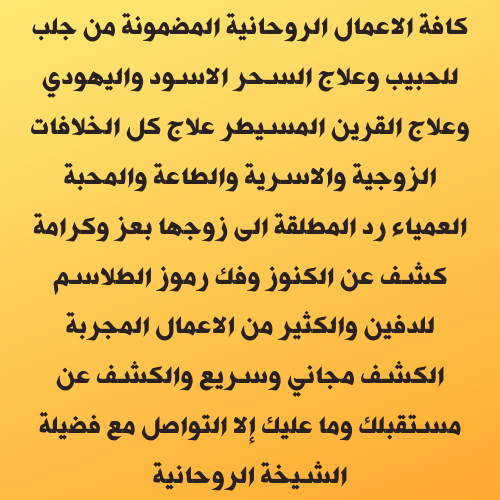 كافة الاعمال الروحانية المضمونة من جلب للحبيب وعلاج السحر الاسود واليهودي وعلاج القرين المسيطر علاج كل الخلافات الزوجية والاسرية والطاعة والمحبة العمياء رد المطلقة الى زوجها بعز وكرامة كشف عن الكنوز وفك رموز الطلاسم للدفين والكثير من الاعمال المجربة الكشف مجاني وسريع والكشف عن مستقبلك وما عليك إلا التواصل مع فضيلة الشيخة الروحانية